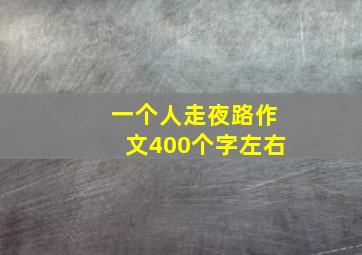 一个人走夜路作文400个字左右